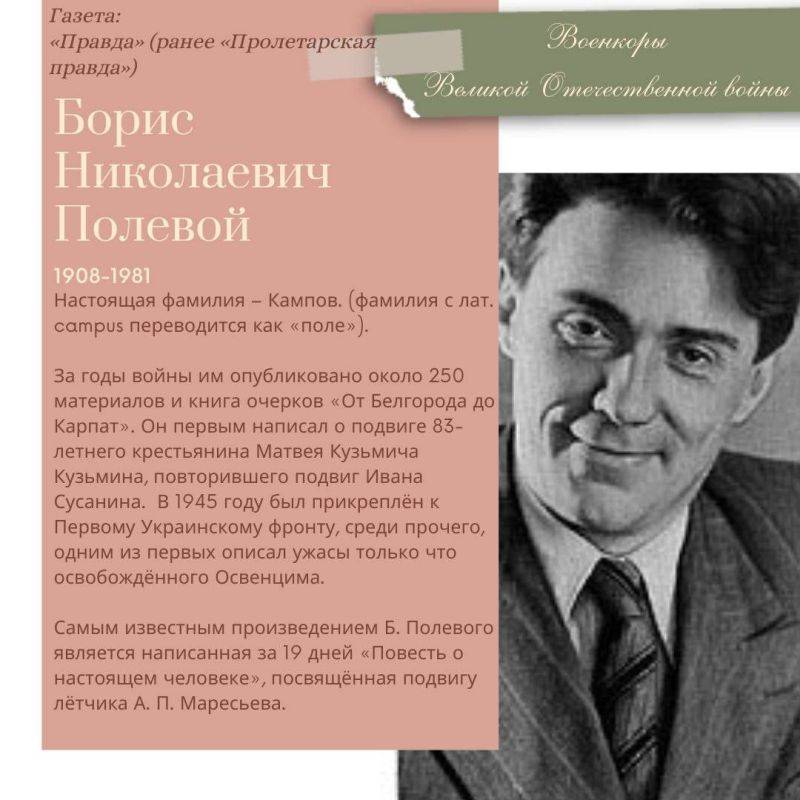 Газета:
«Правда» (ранее «Пролетарская правда»)

Военкоры
Великой Отечественной войны

Борис Николаевич Полевой

1908-1981
Настоящая фамилия – Кампов. (фамилия с лат. campus переводится как «поле»).

За годы войны им опубликовано около 250 материалов и книга очерков «От Белгорода до Карпат». Он первым написал о подвиге 83-летнего крестьянина Матвея Кузьмича Кузьмина, повторившего подвиг Ивана Сусанина. В 1945 году был прикреплён к Первому Украинскому фронту, среди прочего, одним из первых описал ужасы только что освобождённого Освенцима.

Самым известным произведением Б. Полевого является написанная за 19 дней «Повесть о настоящем человеке», посвящённая подвигу лётчика А. П. Маресьева.